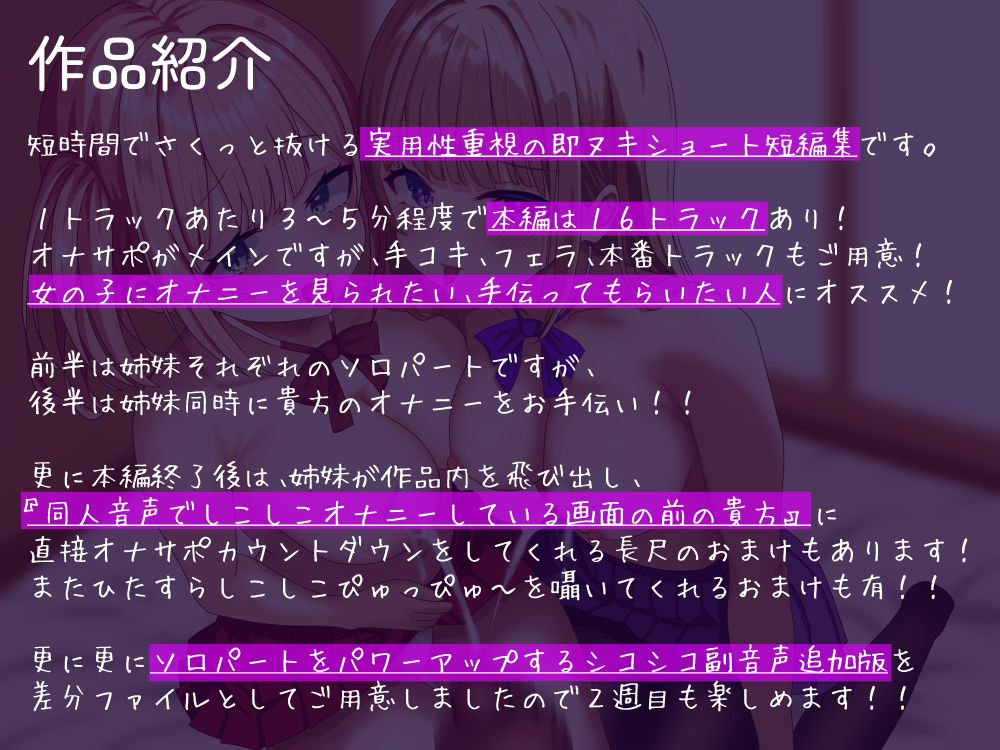 作品紹介

短時間でさくっと抜ける実用性重視の即ヌキショート短編集です。

1トラックあたり3～5分程度で本編は16トラックあり！
オナサポがメインですが、手コキ、フェラ、本番トラックもご用意！
女の子にオナニーを見られたい、手伝ってもらいたい人にオススメ！

前半は姉妹それぞれのソロパートですが、
後半は姉妹同時に貴方のオナニーをお手伝い！！

更に本編終了後は、姉妹が作品内を飛び出し、
『同人音声でしこしこオナニーしている画面の前の貴方』に
直接オナサポカウントダウンをしてくれる長尺のおまけもあります！
またひたすらしこしこぴゅっぴゅ～を囁いてくれるおまけも有！！

更に更にソロパートをパワーアップするシコシコ副音声追加版を
差分ファイルとしてご用意しましたので2週目も楽しめます！！